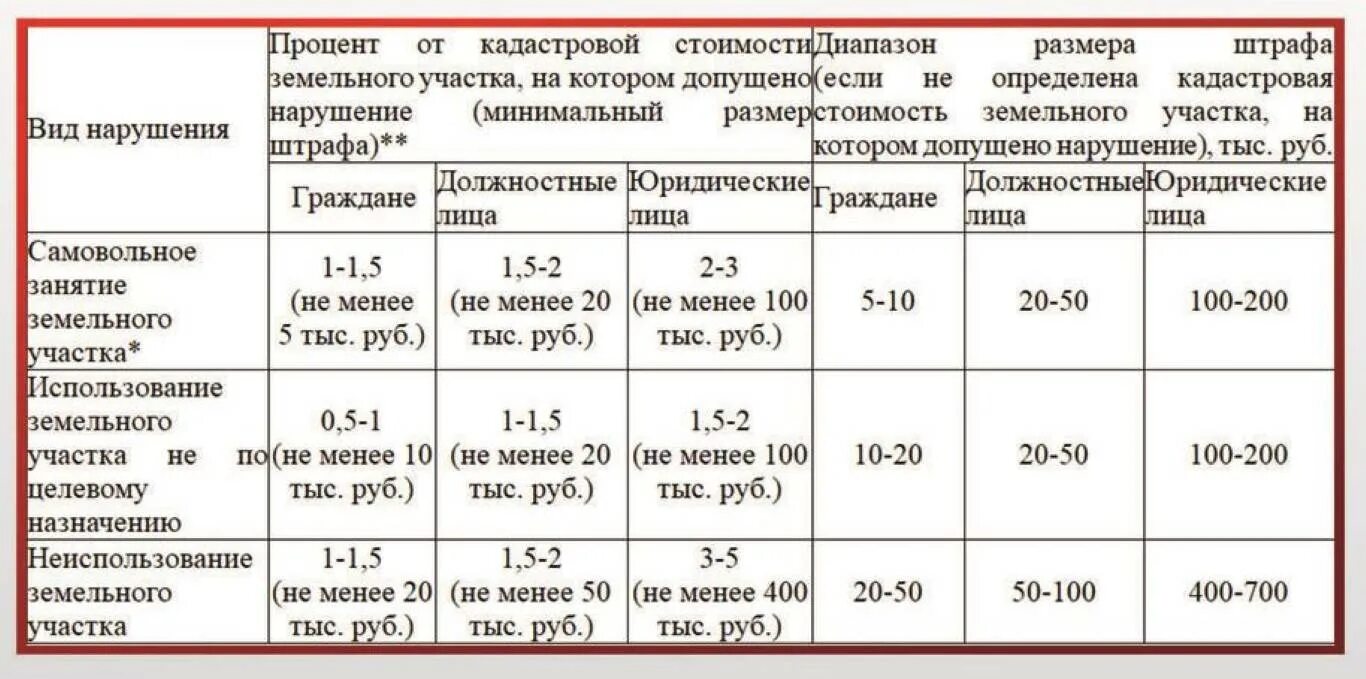 | Вид нарушения | Процент от кадастровой стоимости земельного участка, на котором допущено нарушение (минимальный размер штрафа)** | | | Диапазон размера штрафа (если не определена кадастровая стоимость земельного участка, на котором допущено нарушение), тыс. руб. | | |
|---|---|---|---|---|---|---|
| | Граждане | Должностные лица | Юридические лица | Граждане | Должностные лица | Юридические лица |
| Самовольное занятие земельного участка* | 1-1,5 (не менее 5 тыс. руб.) | 1,5-2 (не менее 20 тыс. руб.) | 2-3 (не менее 100 тыс. руб.) | 5-10 | 20-50 | 100-200 |
| Использование земельного участка не по целевому назначению | 0,5-1 (не менее 10 тыс. руб.) | 1-1,5 (не менее 20 тыс. руб.) | 1,5-2 (не менее 100 тыс. руб.) | 10-20 | 20-50 | 100-200 |
| Неиспользование земельного участка | 1-1,5 (не менее 20 тыс. руб.) | 1,5-2 (не менее 50 тыс. руб.) | 3-5 (не менее 400 тыс. руб.) | 20-50 | 50-100 | 400-700 |